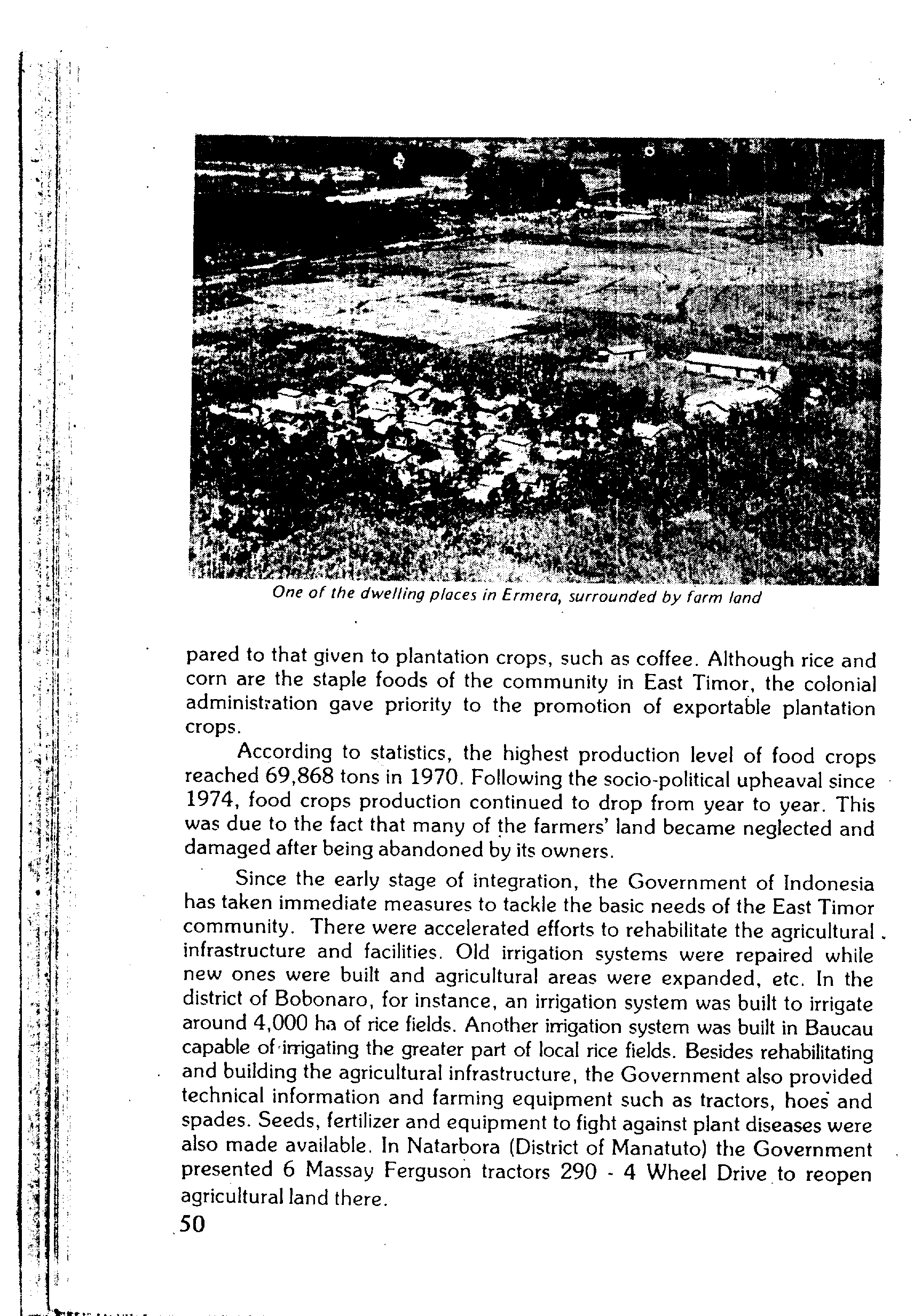 One of the dwelling places in Ermera, surrounded by farm land

pared to that given to plantation crops, such as coffee. Although rice and corn are the staple foods of the community in East Timor, the colonial administration gave priority to the promotion of exportable plantation crops.

According to statistics, the highest production level of food crops reached 69,868 tons in 1970. Following the socio-political upheaval since 1974, food crops production continued to drop from year to year. This was due to the fact that many of the farmers' land became neglected and damaged after being abandoned by its owners.

Since the early stage of integration, the Government of Indonesia has taken immediate measures to tackle the basic needs of the East Timor community. There were accelerated efforts to rehabilitate the agricultural infrastructure and facilities. Old irrigation systems were repaired while new ones were built and agricultural areas were expanded, etc. In the district of Bobonaro, for instance, an irrigation system was built to irrigate around 4,000 ha of rice fields. Another irrigation system was built in Baucau capable of irrigating the greater part of local rice fields. Besides rehabilitating and building the agricultural infrastructure, the Government also provided technical information and farming equipment such as tractors, hoes and spades. Seeds, fertilizer and equipment to fight against plant diseases were also made available. In Natarbora (District of Manatuto) the Government presented 6 Massay Ferguson tractors 290 - 4 Wheel Drive to reopen agricultural land there.

50